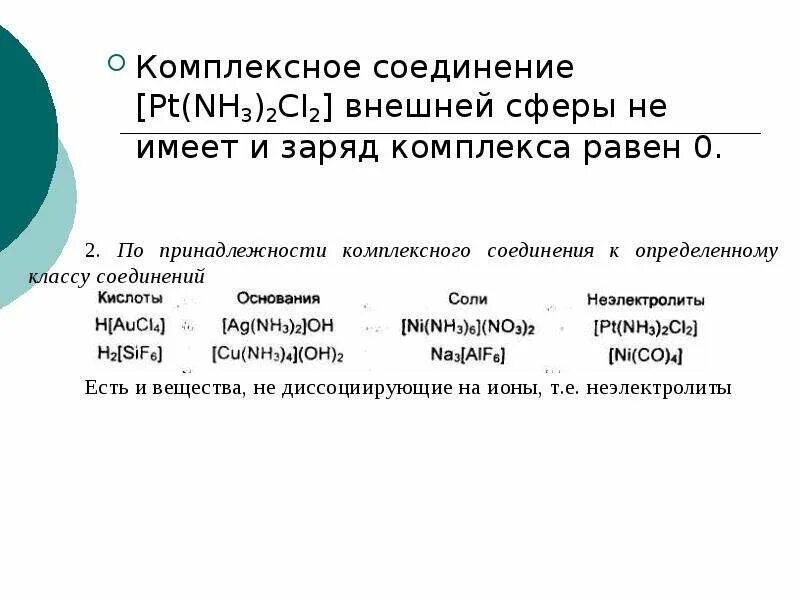 Комплексное соединение $[Pt(NH_3)_2Cl_2]$ внешней сферы не имеет и заряд комплекса равен 0.

2. По принадлежности комплексного соединения к определенному классу соединений

| Кислоты | Основания | Соли | Неэлектролиты |
|---|---|---|---|
| $H[AuCl_4]$ | $[Ag(NH_3)_2]OH$ | $[Ni(NH_3)_6](NO_3)_2$ | $[Pt(NH_3)_2Cl_2]$ |
| $H_2[SiF_6]$ | $[Cu(NH_3)_4](OH)_2$ | $Na_3[AlF_6]$ | $[Ni(CO)_4]$ |

Есть и вещества, не диссоциирующие на ионы, т.е. неэлектролиты